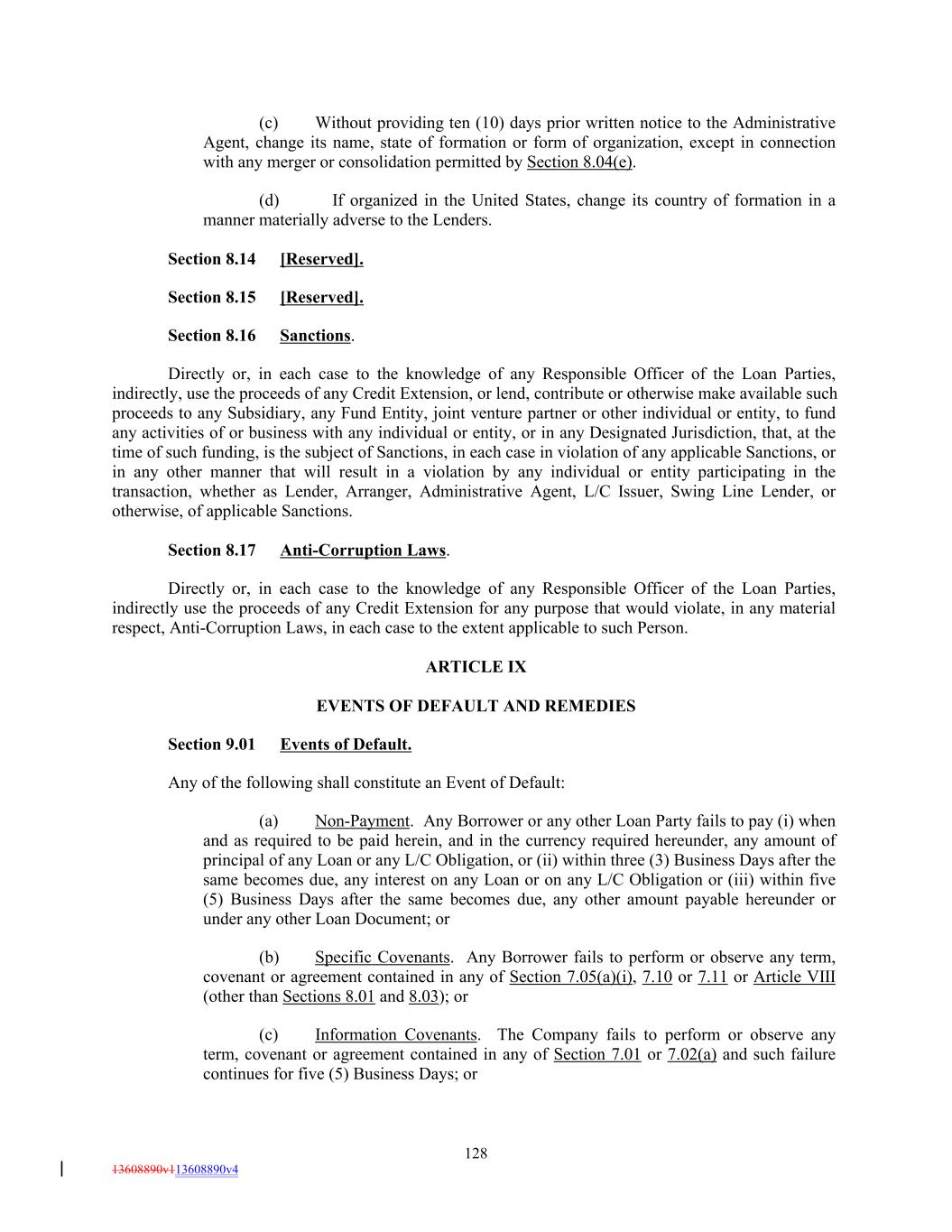 (c) Without providing ten (10) days prior written notice to the Administrative Agent, change its name, state of formation or form of organization, except in connection with any merger or consolidation permitted by Section 8.04(e).

(d) If organized in the United States, change its country of formation in a manner materially adverse to the Lenders.

Section 8.14 [Reserved].

Section 8.15 [Reserved].

Section 8.16 Sanctions.

Directly or, in each case to the knowledge of any Responsible Officer of the Loan Parties, indirectly, use the proceeds of any Credit Extension, or lend, contribute or otherwise make available such proceeds to any Subsidiary, any Fund Entity, joint venture partner or other individual or entity, to fund any activities of or business with any individual or entity, or in any Designated Jurisdiction, that, at the time of such funding, is the subject of Sanctions, in each case in violation of any applicable Sanctions, or in any other manner that will result in a violation by any individual or entity participating in the transaction, whether as Lender, Arranger, Administrative Agent, L/C Issuer, Swing Line Lender, or otherwise, of applicable Sanctions.

Section 8.17 Anti-Corruption Laws.

Directly or, in each case to the knowledge of any Responsible Officer of the Loan Parties, indirectly use the proceeds of any Credit Extension for any purpose that would violate, in any material respect, Anti-Corruption Laws, in each case to the extent applicable to such Person.

ARTICLE IX

EVENTS OF DEFAULT AND REMEDIES

Section 9.01 Events of Default.

Any of the following shall constitute an Event of Default:

(a) Non-Payment. Any Borrower or any other Loan Party fails to pay (i) when and as required to be paid herein, and in the currency required hereunder, any amount of principal of any Loan or any L/C Obligation, or (ii) within three (3) Business Days after the same becomes due, any interest on any Loan or on any L/C Obligation or (iii) within five (5) Business Days after the same becomes due, any other amount payable hereunder or under any other Loan Document; or

(b) Specific Covenants. Any Borrower fails to perform or observe any term, covenant or agreement contained in any of Section 7.05(a)(i), 7.10 or 7.11 or Article VIII (other than Sections 8.01 and 8.03); or

(c) Information Covenants. The Company fails to perform or observe any term, covenant or agreement contained in any of Section 7.01 or 7.02(a) and such failure continues for five (5) Business Days; or

128

13608890v113608890v4